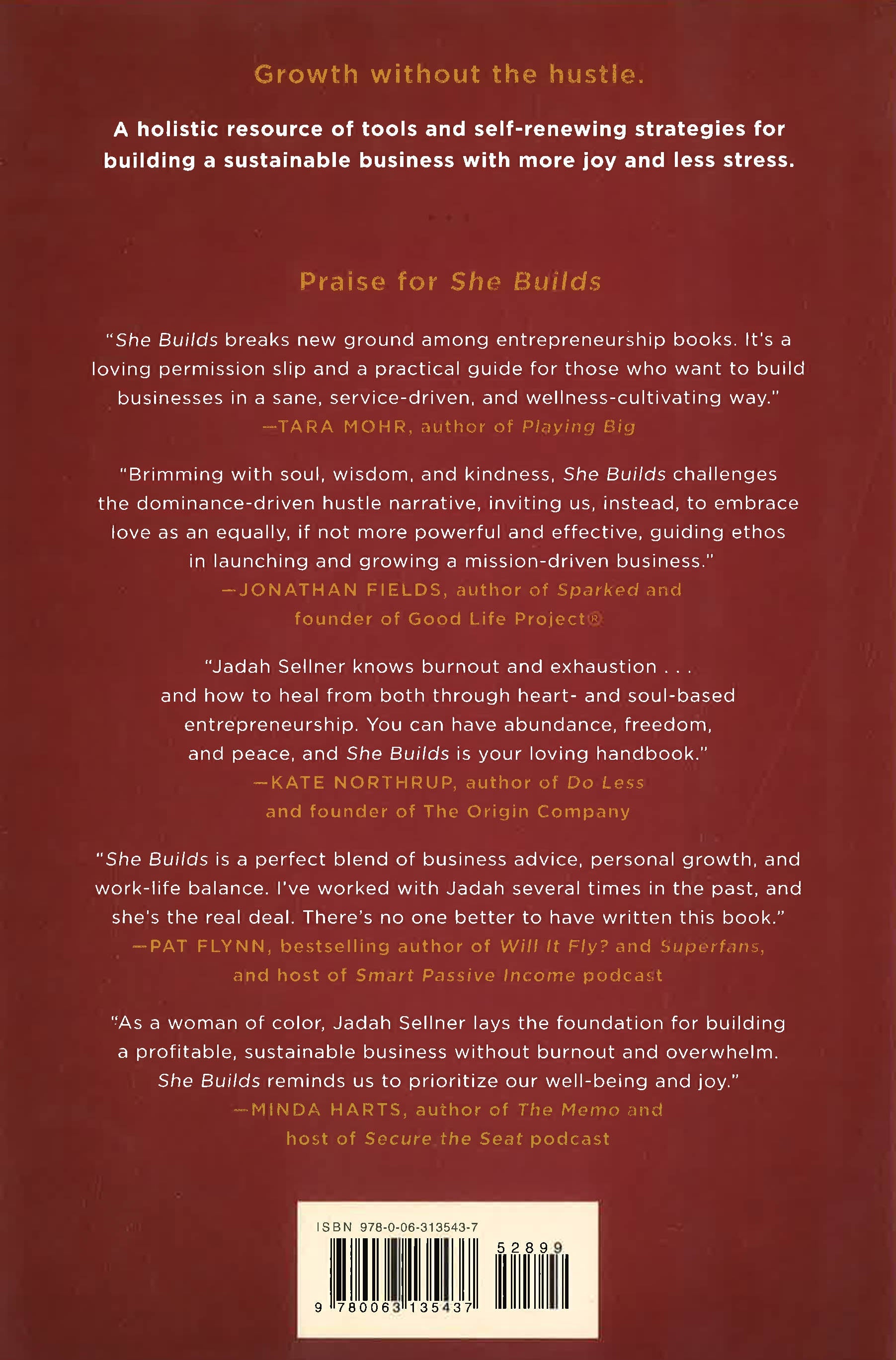 Growth without the hustle.

A holistic resource of tools and self-renewing strategies for building a sustainable business with more joy and less stress.

Praise for She Builds

"She Builds breaks new ground among entrepreneurship books. It's a loving permission slip and a practical guide for those who want to build businesses in a sane, service-driven, and wellness-cultivating way."
—TARA MOHR, author of Playing Big

"Brimming with soul, wisdom, and kindness, She Builds challenges the dominance-driven hustle narrative, inviting us, instead, to embrace love as an equally, if not more powerful and effective, guiding ethos in launching and growing a mission-driven business."
—JONATHAN FIELDS, author of Sparked and founder of Good Life Project®

"Jadah Sellner knows burnout and exhaustion . . . and how to heal from both through heart- and soul-based entrepreneurship. You can have abundance, freedom, and peace, and She Builds is your loving handbook."
—KATE NORTHRUP, author of Do Less and founder of The Origin Company

"She Builds is a perfect blend of business advice, personal growth, and work-life balance. I've worked with Jadah several times in the past, and she's the real deal. There's no one better to have written this book."
—PAT FLYNN, bestselling author of Will It Fly? and Superfans, and host of Smart Passive Income podcast

"As a woman of color, Jadah Sellner lays the foundation for building a profitable, sustainable business without burnout and overwhelm. She Builds reminds us to prioritize our well-being and joy."
—MINDA HARTS, author of The Memo and host of Secure the Seat podcast

ISBN 978-0-06-313543-7

52899

9 780063 135437